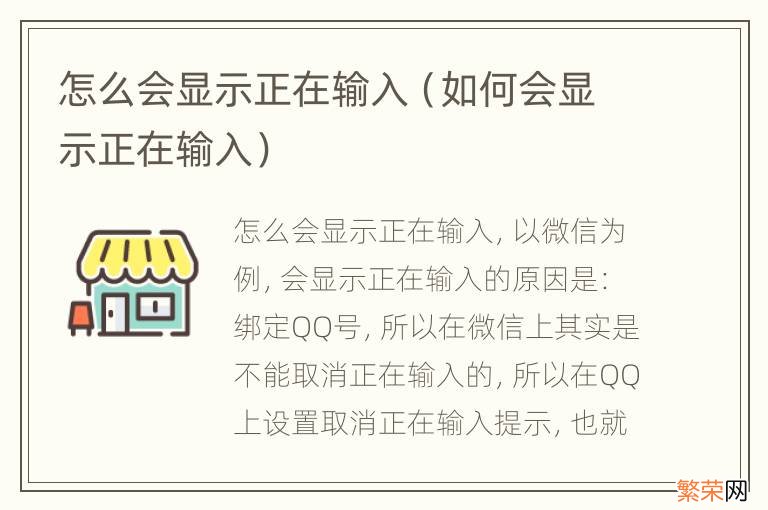 怎么会显示正在输入（如何会显示正在输入）

怎么会显示正在输入，以微信为例，会显示正在输入的原因是：绑定QQ号，所以在微信上其实是不能取消正在输入的，所以在QQ上设置取消正在输入提示，也就

繁荣网